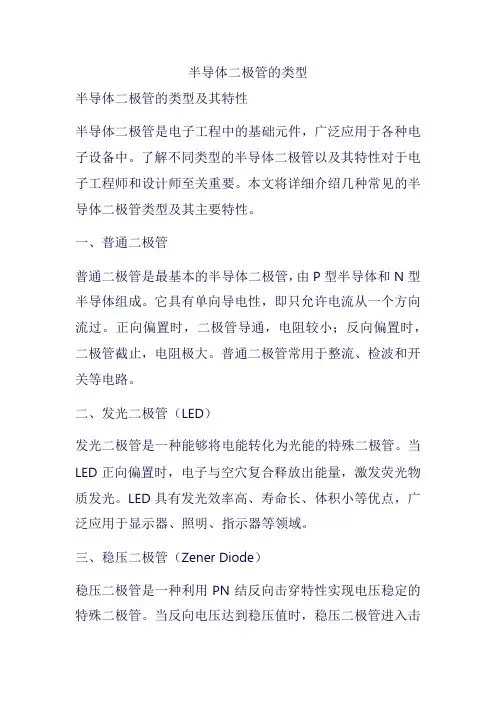 半导体二极管的类型

半导体二极管的类型及其特性

半导体二极管是电子工程中的基础元件，广泛应用于各种电子设备中。了解不同类型的半导体二极管以及其特性对于电子工程师和设计师至关重要。本文将详细介绍几种常见的半导体二极管类型及其主要特性。

一、普通二极管

普通二极管是最基本的半导体二极管，由 P 型半导体和 N 型半导体组成。它具有单向导电性，即只允许电流从一个方向流过。正向偏置时，二极管导通，电阻较小；反向偏置时，二极管截止，电阻极大。普通二极管常用于整流、检波和开关等电路。

二、发光二极管（LED）

发光二极管是一种能够将电能转化为光能的特殊二极管。当 LED 正向偏置时，电子与空穴复合释放出能量，激发荧光物质发光。LED 具有发光效率高、寿命长、体积小等优点，广泛应用于显示器、照明、指示器等领域。

三、稳压二极管（Zener Diode）

稳压二极管是一种利用 PN 结反向击穿特性实现电压稳定的特殊二极管。当反向电压达到稳压值时，稳压二极管进入击